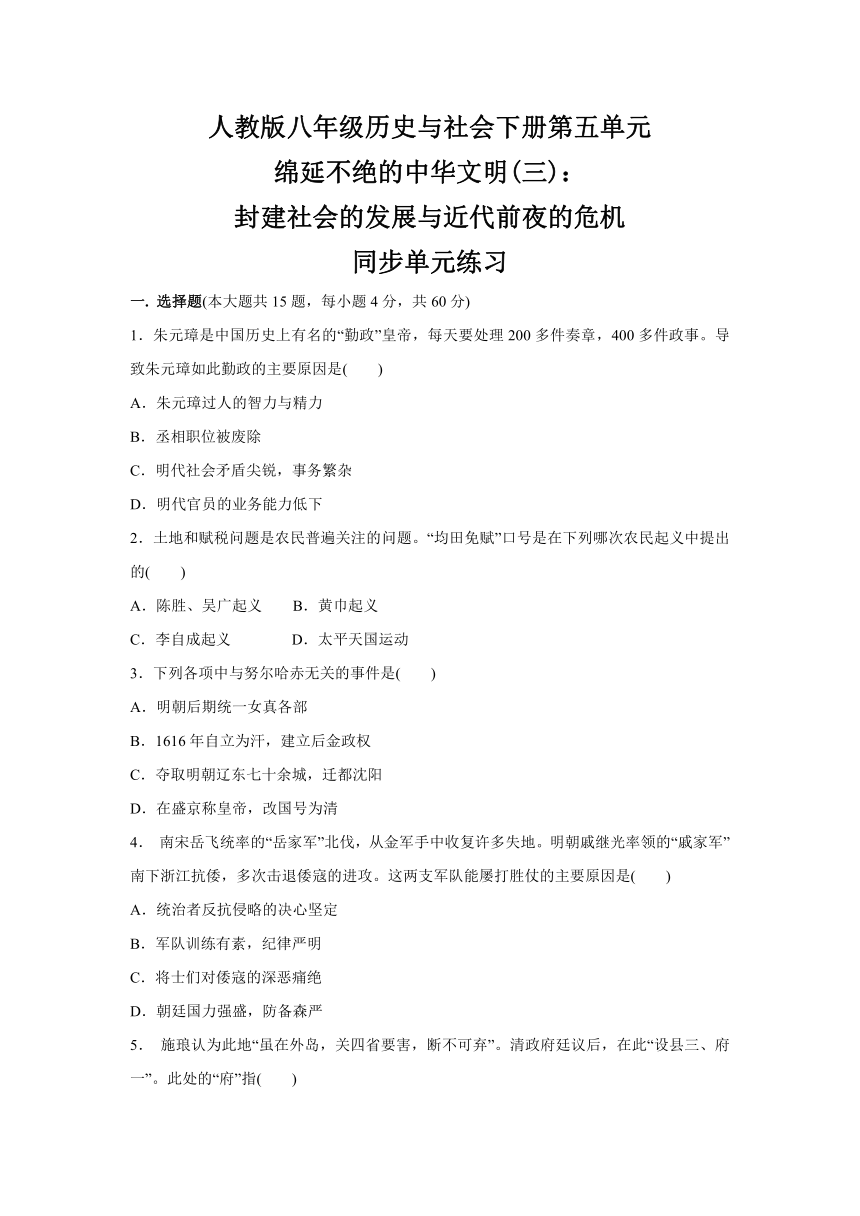 人教版八年级历史与社会下册第五单元
绵延不绝的中华文明(三)：
封建社会的发展与近代前夜的危机
同步单元练习

一. 选择题(本大题共 15 题，每小题 4 分，共 60 分)

1．朱元璋是中国历史上有名的“勤政”皇帝，每天要处理 200 多件奏章，400 多件政事。导致朱元璋如此勤政的主要原因是(　　)

A．朱元璋过人的智力与精力

B．丞相职位被废除

C．明代社会矛盾尖锐，事务繁杂

D．明代官员的业务能力低下

2．土地和赋税问题是农民普遍关注的问题。“均田免赋”口号是在下列哪次农民起义中提出的(　　)

A．陈胜、吴广起义　　B．黄巾起义

C．李自成起义　　D．太平天国运动

3．下列各项中与努尔哈赤无关的事件是(　　)

A．明朝后期统一女真各部

B．1616 年自立为汗，建立后金政权

C．夺取明朝辽东七十余城，迁都沈阳

D．在盛京称皇帝，改国号为清

4． 南宋岳飞统率的“岳家军”北伐，从金军手中收复许多失地。明朝戚继光率领的“戚家军”南下浙江抗倭，多次击退倭寇的进攻。这两支军队能屡打胜仗的主要原因是(　　)

A．统治者反抗侵略的决心坚定

B．军队训练有素，纪律严明

C．将士们对倭寇的深恶痛绝

D．朝廷国力强盛，防备森严

5． 施琅认为此地“虽在外岛，关四省要害，断不可弃”。清政府廷议后，在此“设县三、府一”。此处的“府”指(　　)